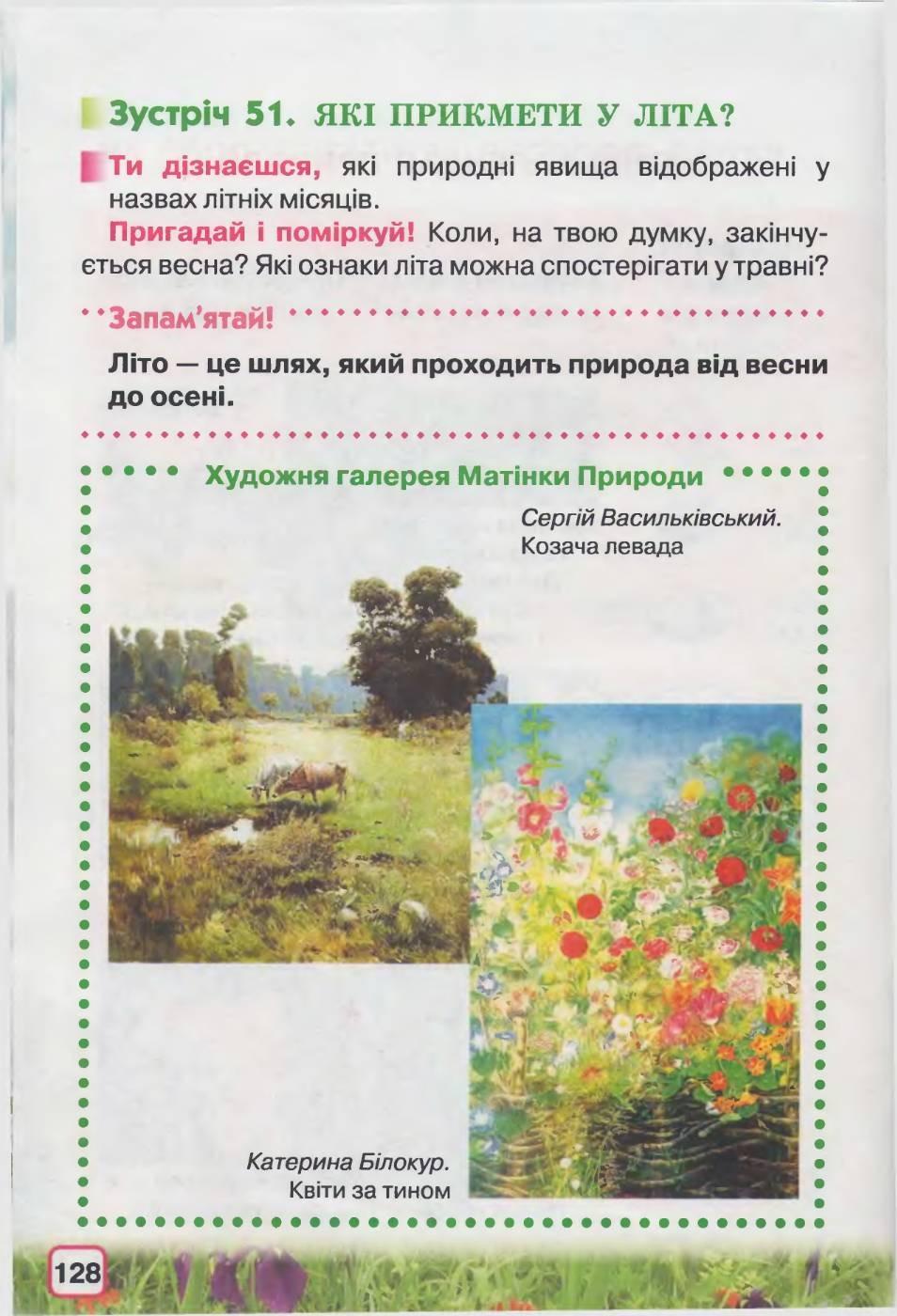 Зустріч 51. ЯКІ ПРИКМЕТИ У ЛІТА?

Ти дізнаєшся, які природні явища відображені у назвах літніх місяців.

Пригадай і поміркуй! Коли, на твою думку, закінчується весна? Які ознаки літа можна спостерігати у травні?

Запам'ятай!

Літо — це шлях, який проходить природа від весни до осені.

Художня галерея Матінки Природи

Сергій Васильківський.
Козача левада

Катерина Білокур.
Квіти за тином

128